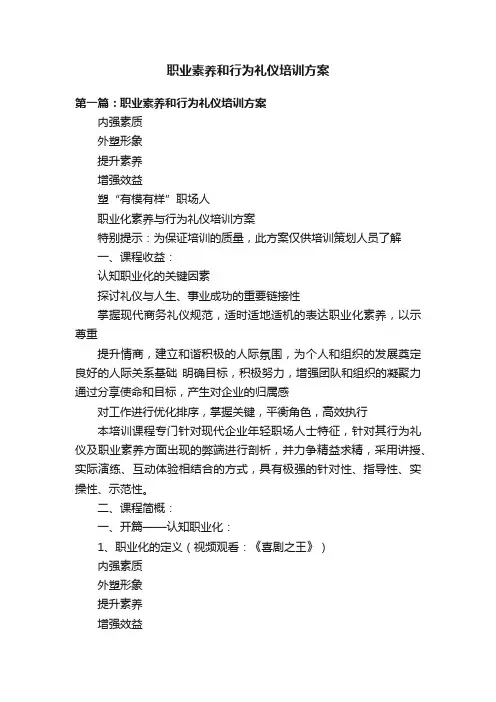 职业素养和行为礼仪培训方案

第一篇：职业素养和行为礼仪培训方案

内强素质

外塑形象

提升素养

增强效益

塑“有模有样”职场人

职业化素养与行为礼仪培训方案

特别提示：为保证培训的质量，此方案仅供培训策划人员了解

一、课程收益：

认知职业化的关键因素

探讨礼仪与人生、事业成功的重要链接性

掌握现代商务礼仪规范，适时适地适机的表达职业化素养，以示尊重

提升情商，建立和谐积极的人际氛围，为个人和组织的发展奠定良好的人际关系基础 明确目标，积极努力，增强团队和组织的凝聚力 通过分享使命和目标，产生对企业的归属感

对工作进行优化排序，掌握关键，平衡角色，高效执行

本培训课程专门针对现代企业年轻职场人士特征，针对其行为礼仪及职业素养方面出现的弊端进行剖析，并力争精益求精，采用讲授、实际演练、互动体验相结合的方式，具有极强的针对性、指导性、实操性、示范性。

二、课程简概：

一、开篇——认知职业化：

1、职业化的定义（视频观看：《喜剧之王》）

内强素质

外塑形象

提升素养

增强效益